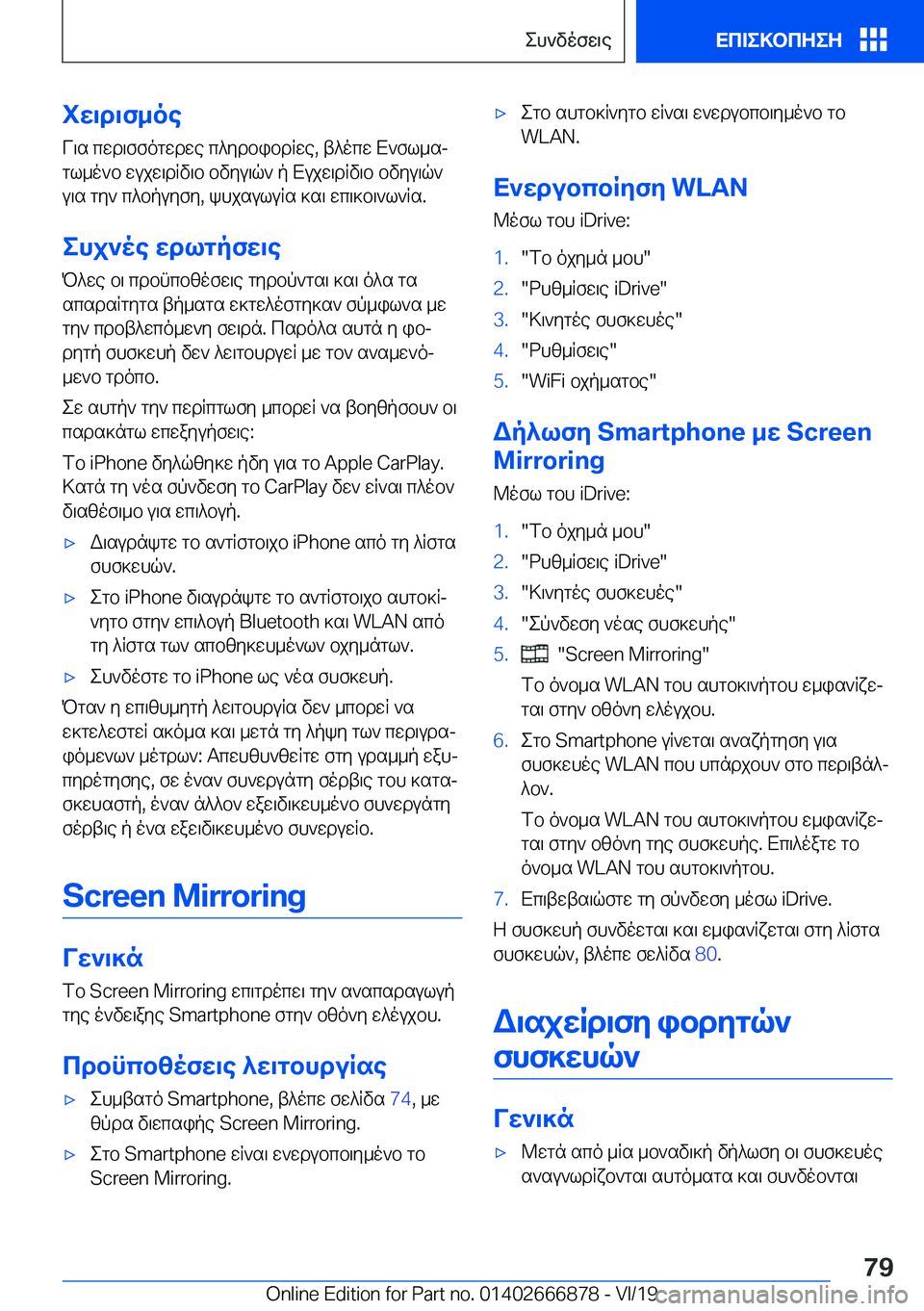 Συνδέσεις

ΕΠΙΣΚΟΠΗΣΗ

Χειρισμός

Για περισσότερες πληροφορίες, βλέπε Ενσωματωμένο εγχειρίδιο οδηγιών ή Εγχειρίδιο οδηγιών για την πλοήγηση, ψυχαγωγία και επικοινωνία.

Συχνές ερωτήσεις

Όλες οι προϋποθέσεις τηρούνται και όλα τα απαραίτητα βήματα εκτελέστηκαν σύμφωνα με την προβλεπόμενη σειρά. Παρόλα αυτά η φορητή συσκευή δεν λειτουργεί με τον αναμενόμενο τρόπο.

Σε αυτήν την περίπτωση μπορεί να βοηθήσουν οι παρακάτω επεξηγήσεις:

Το iPhone δηλώθηκε ήδη για το Apple CarPlay. Κατά τη νέα σύνδεση το CarPlay δεν είναι πλέον διαθέσιμο για επιλογή.

▷ Διαγράψτε το αντίστοιχο iPhone από τη λίστα συσκευών.

▷ Στο iPhone διαγράψτε το αντίστοιχο αυτοκίνητο στην επιλογή Bluetooth και WLAN από τη λίστα των αποθηκευμένων οχημάτων.

▷ Συνδέστε το iPhone ως νέα συσκευή.

Όταν η επιθυμητή λειτουργία δεν μπορεί να εκτελεστεί ακόμα και μετά τη λήψη των περιγραφόμενων μέτρων: Απευθυνθείτε στη γραμμή εξυπηρέτησης, σε έναν συνεργάτη σέρβις του κατασκευαστή, έναν άλλον εξειδικευμένο συνεργάτη σέρβις ή ένα εξειδικευμένο συνεργείο.

Screen Mirroring

Γενικά

Το Screen Mirroring επιτρέπει την αναπαραγωγή της ένδειξης Smartphone στην οθόνη ελέγχου.

Προϋποθέσεις λειτουργίας

▷ Συμβατό Smartphone, βλέπε σελίδα 74, με θύρα διεπαφής Screen Mirroring.

▷ Στο Smartphone είναι ενεργοποιημένο το Screen Mirroring.

▷ Στο αυτοκίνητο είναι ενεργοποιημένο το WLAN.

Ενεργοποίηση WLAN

Μέσω του iDrive:

1. "Το όχημά μου"
2. "Ρυθμίσεις iDrive"
3. "Κινητές συσκευές"
4. "Ρυθμίσεις"
5. "WiFi οχήματος"

Δήλωση Smartphone με Screen Mirroring

Μέσω του iDrive:

1. "Το όχημά μου"
2. "Ρυθμίσεις iDrive"
3. "Κινητές συσκευές"
4. "Σύνδεση νέας συσκευής"
5. "Screen Mirroring"

Το όνομα WLAN του αυτοκινήτου εμφανίζεται στην οθόνη ελέγχου.

6. Στο Smartphone γίνεται αναζήτηση για συσκευές WLAN που υπάρχουν στο περιβάλλον.

Το όνομα WLAN του αυτοκινήτου εμφανίζεται στην οθόνη της συσκευής. Επιλέξτε το όνομα WLAN του αυτοκινήτου.

7. Επιβεβαιώστε τη σύνδεση μέσω iDrive.

Η συσκευή συνδέεται και εμφανίζεται στη λίστα συσκευών, βλέπε σελίδα 80.

Διαχείριση φορητών συσκευών

Γενικά

▷ Μετά από μία μοναδική δήλωση οι συσκευές αναγνωρίζονται αυτόματα και συνδέονται

79

Online Edition for Part no. 01402666878 - VI/19 carmanualsonline.info